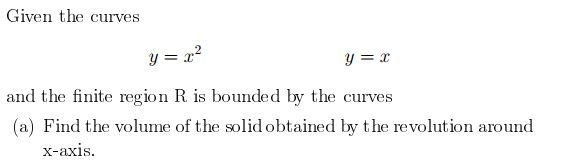 Given the curves

$y = x^2$ $y = x$

and the finite region R is bounded by the curves

(a) Find the volume of the solid obtained by the revolution around x-axis.